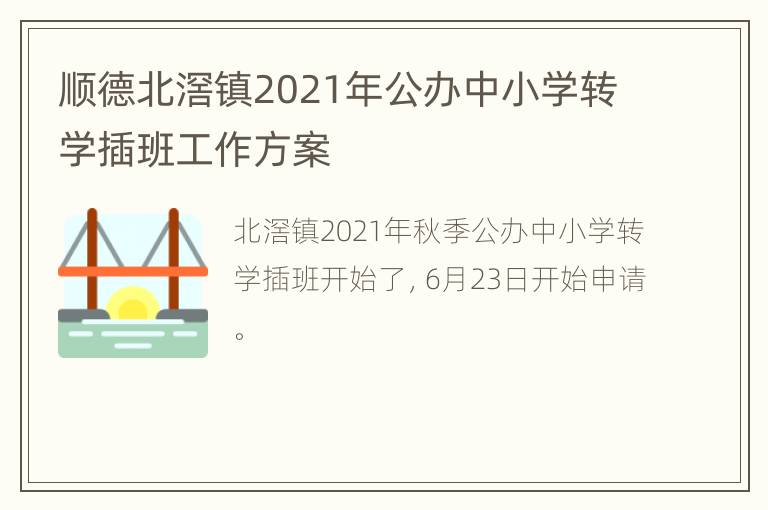 顺德北滘镇2021年公办中小学转学插班工作方案

北滘镇2021年秋季公办中小学转学插班开始了, 6月23日开始申请。